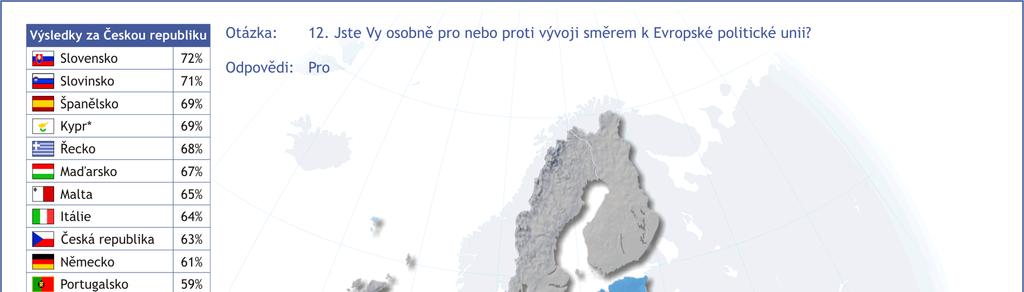 | Výsledky za Českou republiku | |
|---|---|
| Slovensko | 72% |
| Slovinsko | 71% |
| Španělsko | 69% |
| Kypr* | 69% |
| Řecko | 68% |
| Maďarsko | 67% |
| Malta | 65% |
| Itálie | 64% |
| Česká republika | 63% |
| Německo | 61% |
| Portugalsko | 59% |

Otázka: 12. Jste Vy osobně pro nebo proti vývoji směrem k Evropské politické unii?

Odpovědi: Pro